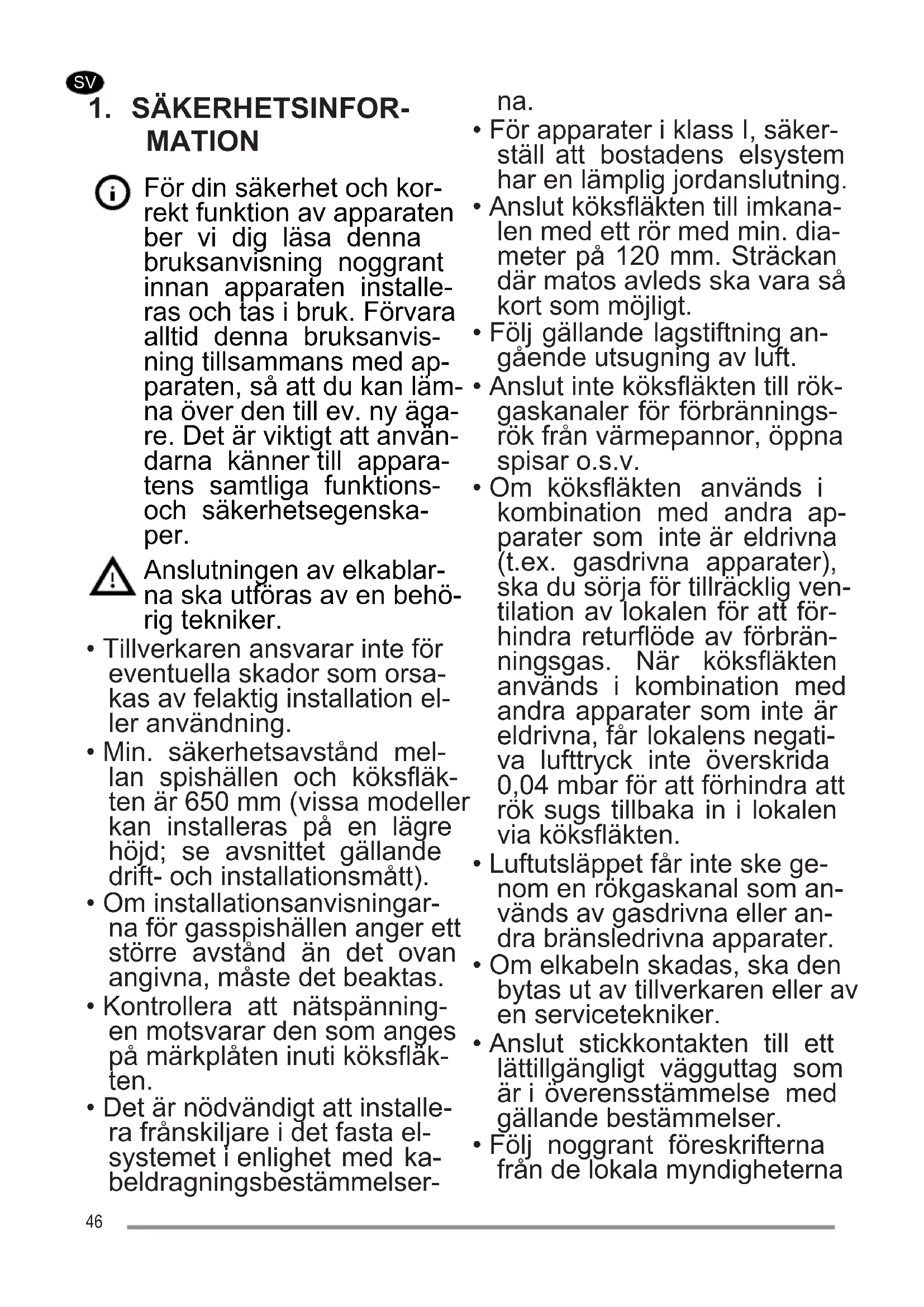 SV

1. SÄKERHETSINFORMATION

För din säkerhet och korrekt funktion av apparaten ber vi dig läsa denna bruksanvisning noggrant innan apparaten installeras och tas i bruk. Förvara alltid denna bruksanvisning tillsammans med apparaten, så att du kan lämna över den till ev. ny ägare. Det är viktigt att användarna känner till apparatens samtliga funktions- och säkerhetsegenskaper.

Anslutningen av elkablarna ska utföras av en behörig tekniker.

• Tillverkaren ansvarar inte för eventuella skador som orsakas av felaktig installation eller användning.
• Min. säkerhetsavstånd mellan spishällen och köksfläkten är 650 mm (vissa modeller kan installeras på en lägre höjd; se avsnittet gällande drift- och installationsmått).
• Om installationsanvisningarna för gasspishällen anger ett större avstånd än det ovan angivna, måste det beaktas.
• Kontrollera att nätspänningen motsvarar den som anges på märkplåten inuti köksfläkten.
• Det är nödvändigt att installera frånskiljare i det fasta elsystemet i enlighet med kabeldragningsbestämmelserna.
• För apparater i klass I, säkerställ att bostadens elsystem har en lämplig jordanslutning.
• Anslut köksfläkten till imkanalen med ett rör med min. diameter på 120 mm. Sträckan där matos avleds ska vara så kort som möjligt.
• Följ gällande lagstiftning angående utsugning av luft.
• Anslut inte köksfläkten till rökgaskanaler för förbränningsrök från värmepannor, öppna spisar o.s.v.
• Om köksfläkten används i kombination med andra apparater som inte är eldrivna (t.ex. gasdrivna apparater), ska du sörja för tillräcklig ventilation av lokalen för att förhindra returflöde av förbränningsgas. När köksfläkten används i kombination med andra apparater som inte är eldrivna, får lokalens negativa lufttryck inte överskrida 0,04 mbar för att förhindra att rök sugs tillbaka in i lokalen via köksfläkten.
• Luftutsläppet får inte ske genom en rökgaskanal som används av gasdrivna eller andra bränsledrivna apparater.
• Om elkabeln skadas, ska den bytas ut av tillverkaren eller av en servicetekniker.
• Anslut stickkontakten till ett lättillgängligt vägguttag som är i överensstämmelse med gällande bestämmelser.
• Följ noggrant föreskrifterna från de lokala myndigheterna

46